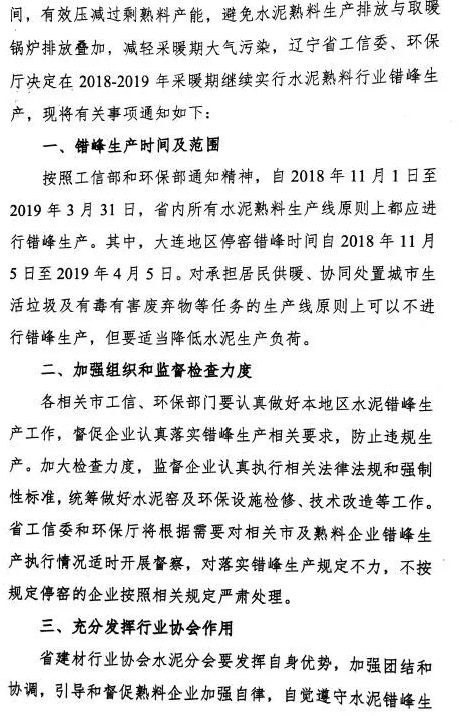 间，有效压减过剩熟料产能，避免水泥熟料生产排放与取暖锅炉排放叠加，减轻采暖期大气污染，辽宁省工信委、环保厅决定在 2018-2019 年采暖期继续实行水泥熟料行业错峰生产，现将有关事项通知如下：

一、错峰生产时间及范围

按照工信部和环保部通知精神，自 2018 年 11 月 1 日至 2019 年 3 月 31 日，省内所有水泥熟料生产线原则上都应进行错峰生产。其中，大连地区停窑错峰时间自 2018 年 11 月 5 日至 2019 年 4 月 5 日。对承担居民供暖、协同处置城市生活垃圾及有毒有害废弃物等任务的生产线原则上可以不进行错峰生产，但要适当降低水泥生产负荷。

二、加强组织和监督检查力度

各相关市工信、环保部门要认真做好本地区水泥错峰生产工作，督促企业认真落实错峰生产相关要求，防止违规生产。加大检查力度，监督企业认真执行相关法律法规和强制性标准，统筹做好水泥窑及环保设施检修、技术改造等工作。省工信委和环保厅将根据需要对相关市及熟料企业错峰生产执行情况适时开展督察，对落实错峰生产规定不力，不按规定停窑的企业按照相关规定严肃处理。

三、充分发挥行业协会作用

省建材行业协会水泥分会要发挥自身优势，加强团结和协调，引导和督促熟料企业加强自律，自觉遵守水泥错峰生